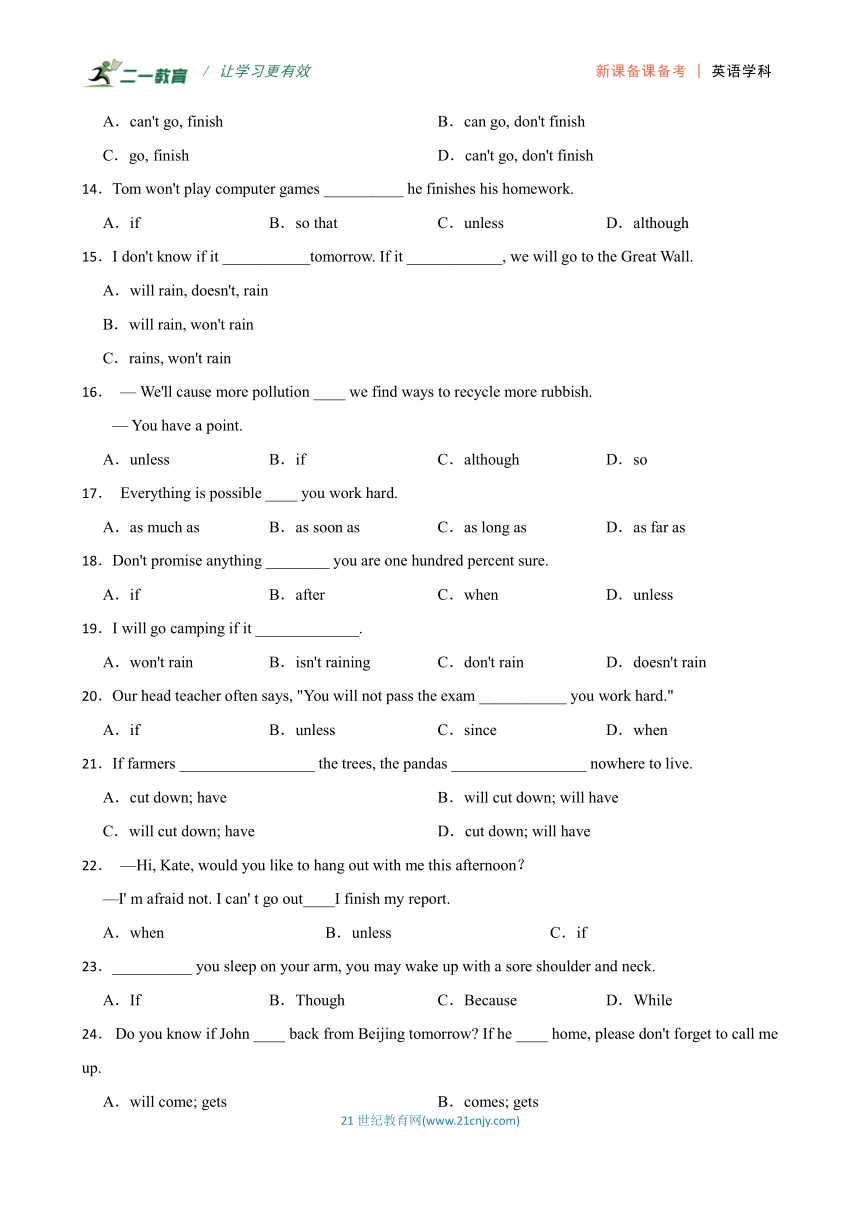 二一教育 / 让学习更有效 新课备课备考 | 英语学科

A．can't go, finish B．can go, don't finish

C．go, finish D．can't go, don't finish

14．Tom won't play computer games __________ he finishes his homework.

A．if B．so that C．unless D．although

15．I don't know if it ___________tomorrow. If it ____________, we will go to the Great Wall.

A．will rain, doesn't, rain

B．will rain, won't rain

C．rains, won't rain

16． — We'll cause more pollution ____ we find ways to recycle more rubbish.

— You have a point.

A．unless B．if C．although D．so

17． Everything is possible ____ you work hard.

A．as much as B．as soon as C．as long as D．as far as

18．Don't promise anything ________ you are one hundred percent sure.

A．if B．after C．when D．unless

19．I will go camping if it _____________.

A．won't rain B．isn't raining C．don't rain D．doesn't rain

20．Our head teacher often says, "You will not pass the exam ___________ you work hard."

A．if B．unless C．since D．when

21．If farmers _________________ the trees, the pandas _________________ nowhere to live.

A．cut down; have B．will cut down; will have

C．will cut down; have D．cut down; will have

22． —Hi, Kate, would you like to hang out with me this afternoon?

—I' m afraid not. I can' t go out____I finish my report.

A．when B．unless C．if

23．__________ you sleep on your arm, you may wake up with a sore shoulder and neck.

A．If B．Though C．Because D．While

24． Do you know if John ____ back from Beijing tomorrow? If he ____ home, please don't forget to call me up.

A．will come; gets B．comes; gets

21 世纪教育网(www.21cnjy.com)